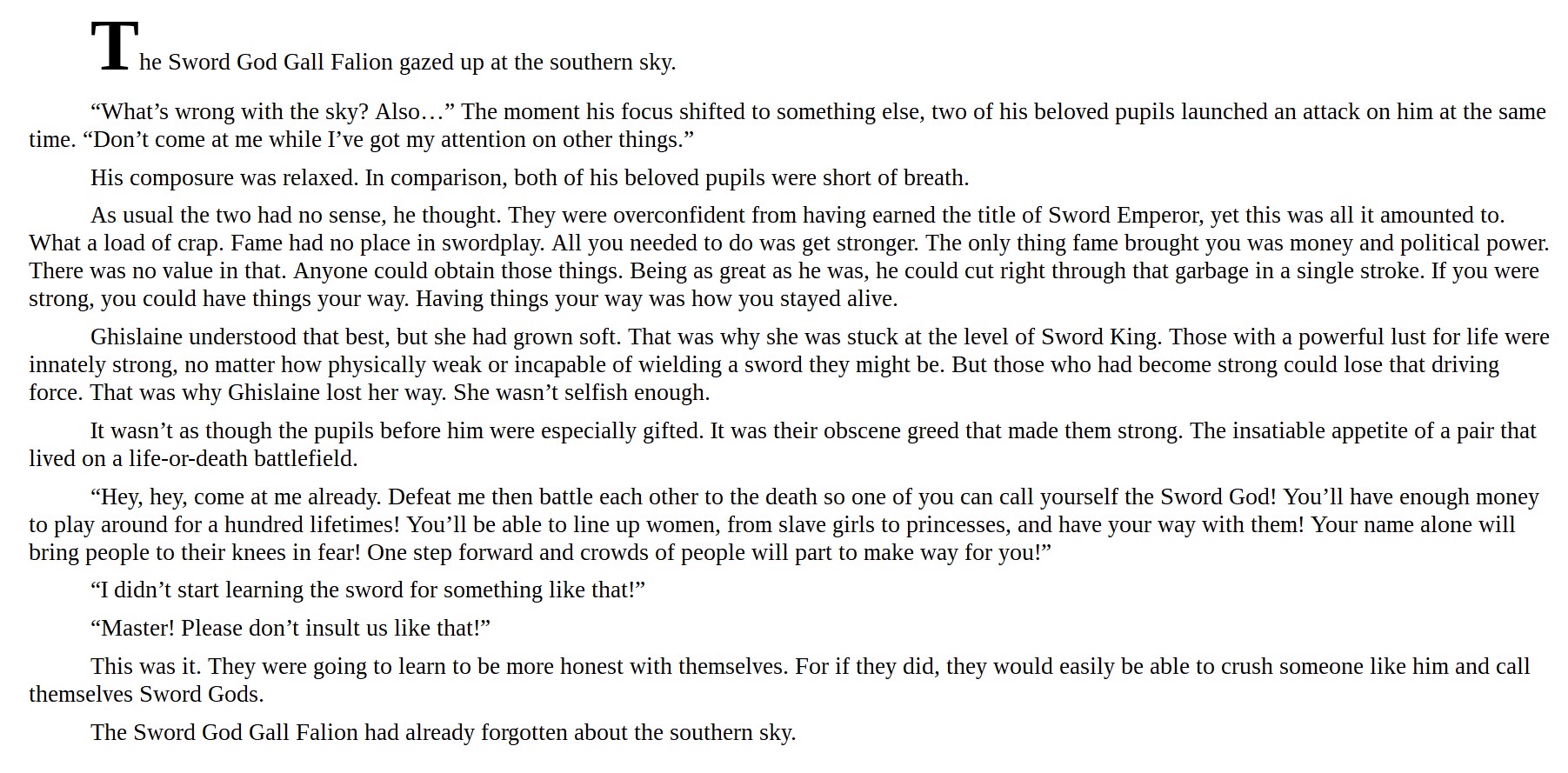 The Sword God Gall Falion gazed up at the southern sky.

“What’s wrong with the sky? Also…” The moment his focus shifted to something else, two of his beloved pupils launched an attack on him at the same time. “Don’t come at me while I’ve got my attention on other things.”

His composure was relaxed. In comparison, both of his beloved pupils were short of breath.

As usual the two had no sense, he thought. They were overconfident from having earned the title of Sword Emperor, yet this was all it amounted to. What a load of crap. Fame had no place in swordplay. All you needed to do was get stronger. The only thing fame brought you was money and political power. There was no value in that. Anyone could obtain those things. Being as great as he was, he could cut right through that garbage in a single stroke. If you were strong, you could have things your way. Having things your way was how you stayed alive.

Ghislaine understood that best, but she had grown soft. That was why she was stuck at the level of Sword King. Those with a powerful lust for life were innately strong, no matter how physically weak or incapable of wielding a sword they might be. But those who had become strong could lose that driving force. That was why Ghislaine lost her way. She wasn’t selfish enough.

It wasn’t as though the pupils before him were especially gifted. It was their obscene greed that made them strong. The insatiable appetite of a pair that lived on a life-or-death battlefield.

“Hey, hey, come at me already. Defeat me then battle each other to the death so one of you can call yourself the Sword God! You’ll have enough money to play around for a hundred lifetimes! You’ll be able to line up women, from slave girls to princesses, and have your way with them! Your name alone will bring people to their knees in fear! One step forward and crowds of people will part to make way for you!”

“I didn’t start learning the sword for something like that!”

“Master! Please don’t insult us like that!”

This was it. They were going to learn to be more honest with themselves. For if they did, they would easily be able to crush someone like him and call themselves Sword Gods.

The Sword God Gall Falion had already forgotten about the southern sky.